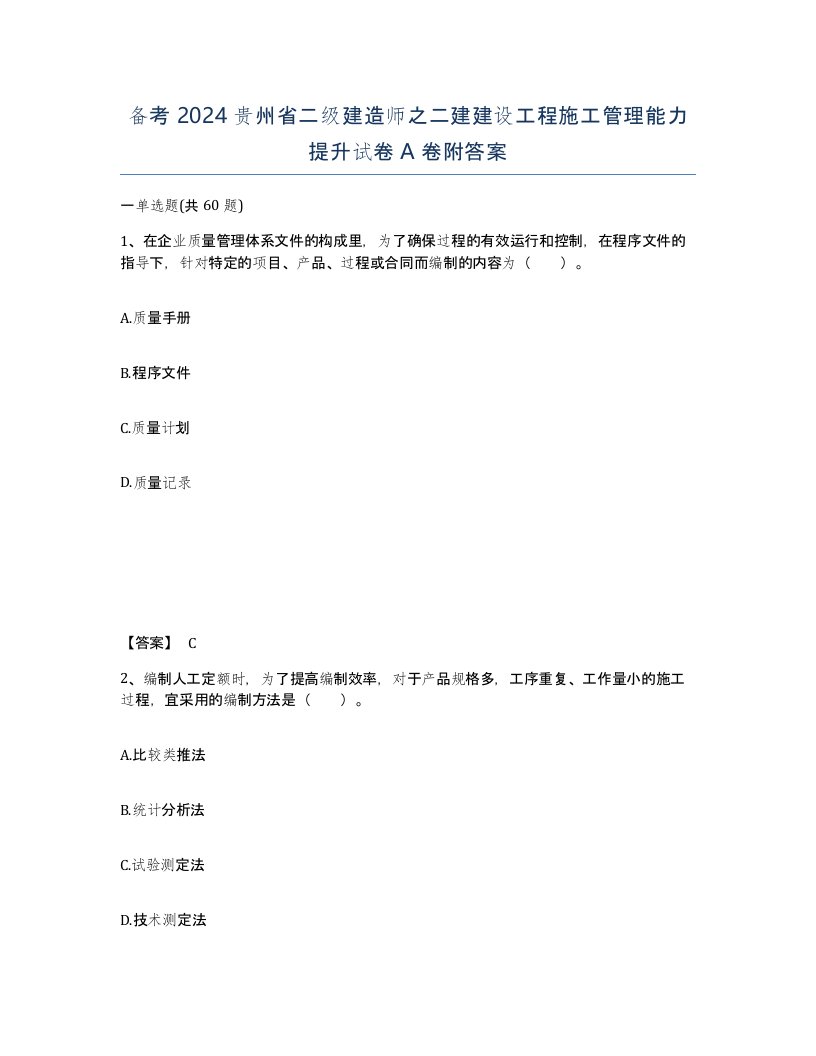 备考 2024 贵州省二级建造师之二建建设工程施工管理能力提升试卷 A 卷附答案

一单选题(共 60 题)

1、在企业质量管理体系文件的构成里，为了确保过程的有效运行和控制，在程序文件的指导下，针对特定的项目、产品、过程或合同而编制的内容为（　　）。

A.质量手册

B.程序文件

C.质量计划

D.质量记录

【答案】 C

2、编制人工定额时，为了提高编制效率，对于产品规格多，工序重复、工作量小的施工过程，宜采用的编制方法是（　　）。

A.比较类推法

B.统计分析法

C.试验测定法

D.技术测定法